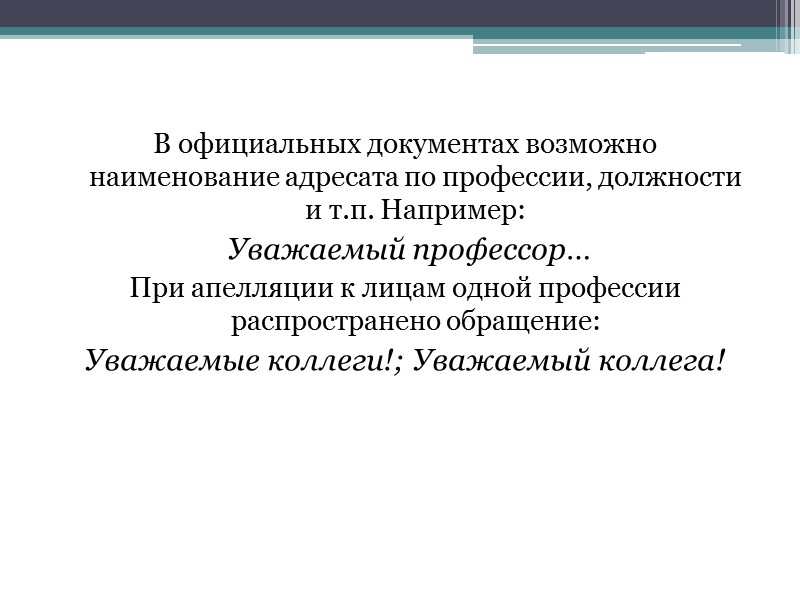 В официальных документах возможно наименование адресата по профессии, должности и т.п. Например:

Уважаемый профессор…

При апелляции к лицам одной профессии распространено обращение:

Уважаемые коллеги!; Уважаемый коллега!